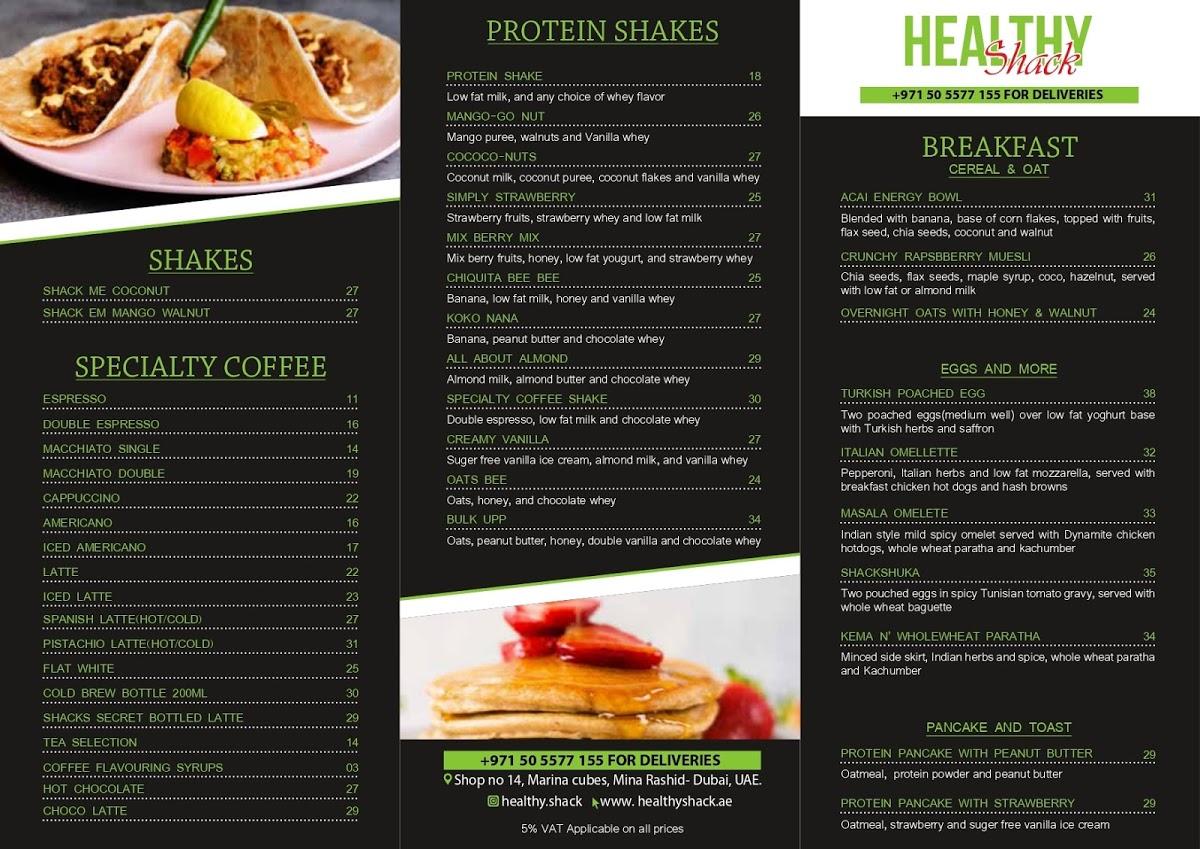 SHAKES

SHACK ME COCONUT 27
SHACK EM MANGO WALNUT 27

SPECIALTY COFFEE

ESPRESSO 11
DOUBLE ESPRESSO 16
MACCHIATO SINGLE 14
MACCHIATO DOUBLE 19
CAPPUCCINO 22
AMERICANO 16
ICED AMERICANO 17
LATTE 22
ICED LATTE 23
SPANISH LATTE(HOT/COLD) 27
PISTACHIO LATTE(HOT/COLD) 31
FLAT WHITE 25
COLD BREW BOTTLE 200ML 30
SHACKS SECRET BOTTLED LATTE 29
TEA SELECTION 14
COFFEE FLAVOURING SYRUPS 03
HOT CHOCOLATE 27
CHOCO LATTE 29

PROTEIN SHAKES

PROTEIN SHAKE 18
Low fat milk, and any choice of whey flavor
MANGO-GO NUT 26
Mango puree, walnuts and Vanilla whey
COCOCO-NUTS 27
Coconut milk, coconut puree, coconut flakes and vanilla whey
SIMPLY STRAWBERRY 25
Strawberry fruits, strawberry whey and low fat milk
MIX BERRY MIX 27
Mix berry fruits, honey, low fat yougurt, and strawberry whey
CHIQUITA BEE BEE 25
Banana, low fat milk, honey and vanilla whey
KOKO NANA 27
Banana, peanut butter and chocolate whey
ALL ABOUT ALMOND 29
Almond milk, almond butter and chocolate whey
SPECIALTY COFFEE SHAKE 30
Double espresso, low fat milk and chocolate whey
CREAMY VANILLA 27
Suger free vanilla ice cream, almond milk, and vanilla whey
OATS BEE 24
Oats, honey, and chocolate whey
BULK UPP 34
Oats, peanut butter, honey, double vanilla and chocolate whey

+971 50 5577 155 FOR DELIVERIES
Shop no 14, Marina cubes, Mina Rashid- Dubai, UAE.
healthy.shack www. healthyshack.ae
5% VAT Applicable on all prices

HEALTHY Shack
+971 50 5577 155 FOR DELIVERIES

BREAKFAST
CEREAL & OAT

ACAI ENERGY BOWL 31
Blended with banana, base of corn flakes, topped with fruits, flax seed, chia seeds, coconut and walnut
CRUNCHY RAPSBBERRY MUESLI 26
Chia seeds, flax seeds, maple syrup, coco, hazelnut, served with low fat or almond milk
OVERNIGHT OATS WITH HONEY & WALNUT 24

EGGS AND MORE

TURKISH POACHED EGG 38
Two poached eggs(medium well) over low fat yoghurt base with Turkish herbs and saffron
ITALIAN OMELLETTE 32
Pepperoni, Italian herbs and low fat mozzarella, served with breakfast chicken hot dogs and hash browns
MASALA OMELETE 33
Indian style mild spicy omelet served with Dynamite chicken hotdogs, whole wheat paratha and kachumber
SHACKSHUKA 35
Two pouched eggs in spicy Tunisian tomato gravy, served with whole wheat baguette
KEMA N' WHOLEWHEAT PARATHA 34
Minced side skirt, Indian herbs and spice, whole wheat paratha and Kachumber

PANCAKE AND TOAST

PROTEIN PANCAKE WITH PEANUT BUTTER 29
Oatmeal, protein powder and peanut butter
PROTEIN PANCAKE WITH STRAWBERRY 29
Oatmeal, strawberry and suger free vanilla ice cream